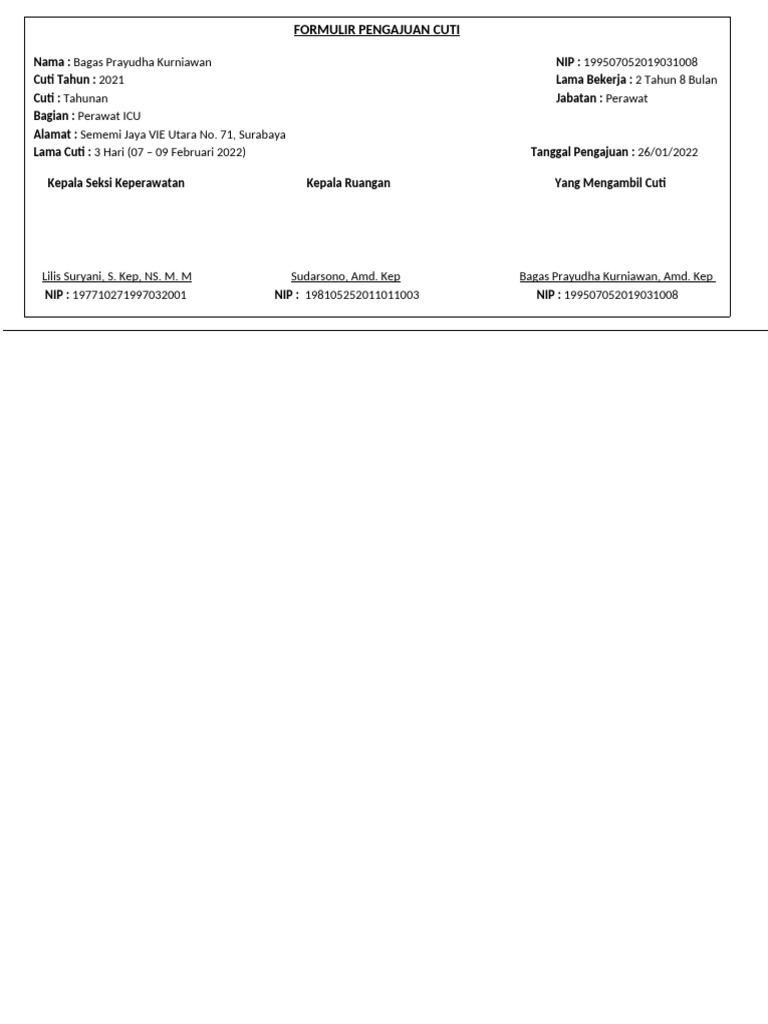 FORMULIR PENGAJUAN CUTI

Nama : Bagas Prayudha Kurniawan
Cuti Tahun : 2021
Cuti : Tahunan
Bagian : Perawat ICU
Alamat : Sememi Jaya VIE Utara No. 71, Surabaya
Lama Cuti : 3 Hari (07 – 09 Februari 2022)

NIP : 199507052019031008
Lama Bekerja : 2 Tahun 8 Bulan
Jabatan : Perawat

Tanggal Pengajuan : 26/01/2022

Kepala Seksi Keperawatan

Lilis Suryani, S. Kep, NS. M. M
NIP : 197710271997032001

Kepala Ruangan

Sudarsono, Amd. Kep
NIP : 198105252011011003

Yang Mengambil Cuti

Bagas Prayudha Kurniawan, Amd. Kep
NIP : 199507052019031008